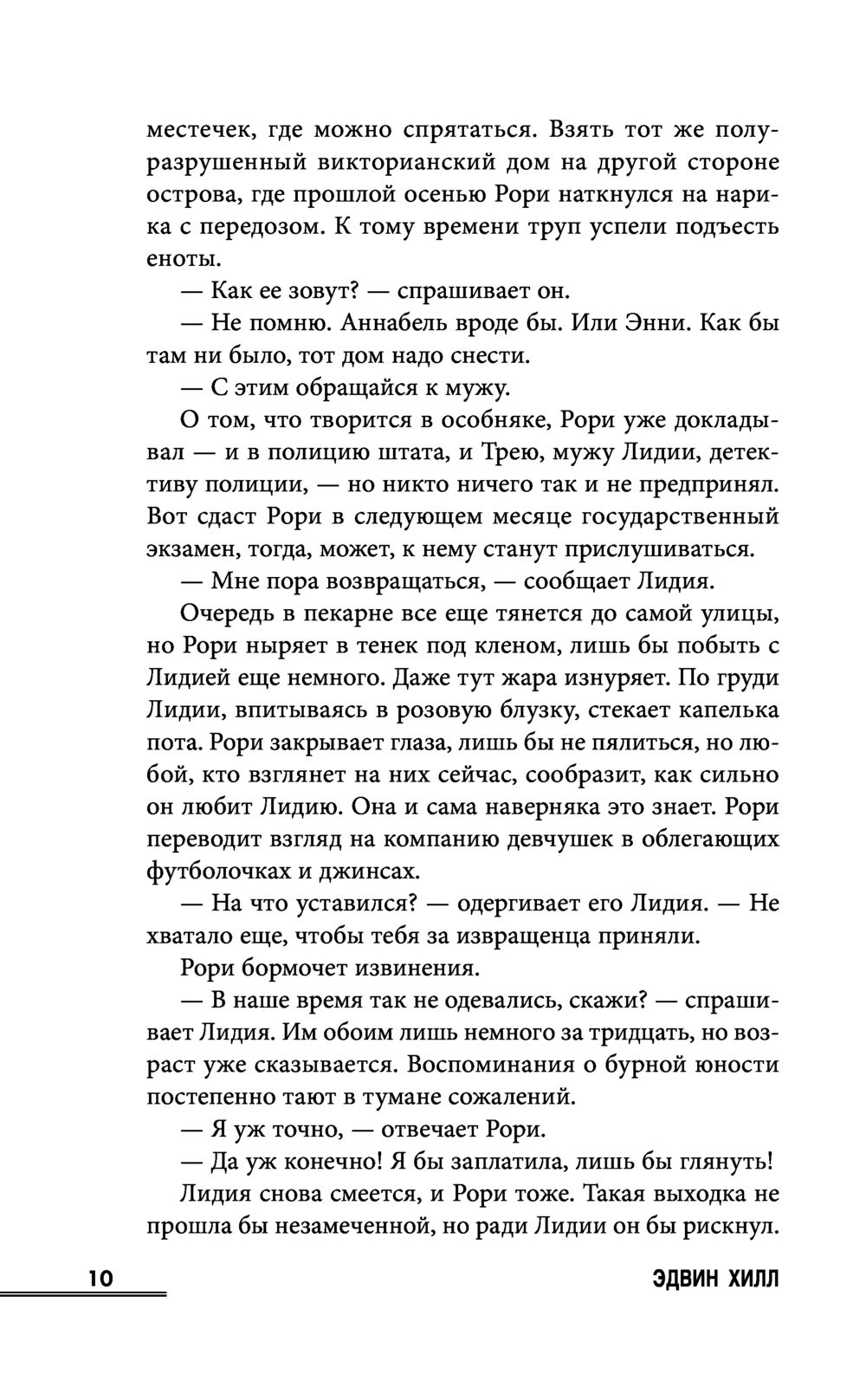 местечек, где можно спрятаться. Взять тот же полуразрушенный викторианский дом на другой стороне острова, где прошлой осенью Рори наткнулся на нарика с передозом. К тому времени труп успели подъесть еноты.

— Как ее зовут? — спрашивает он.

— Не помню. Аннабель вроде бы. Или Энни. Как бы там ни было, тот дом надо снести.

— С этим обращайся к мужу.

О том, что творится в особняке, Рори уже докладывал — и в полицию штата, и Трею, мужу Лидии, детективу полиции, — но никто ничего так и не предпринял. Вот сдаст Рори в следующем месяце государственный экзамен, тогда, может, к нему станут прислушиваться.

— Мне пора возвращаться, — сообщает Лидия.

Очередь в пекарне все еще тянется до самой улицы, но Рори ныряет в тенек под кленом, лишь бы побыть с Лидией еще немного. Даже тут жара изнуряет. По груди Лидии, впитываясь в розовую блузку, стекает капелька пота. Рори закрывает глаза, лишь бы не пялиться, но любой, кто взглянет на них сейчас, сообразит, как сильно он любит Лидию. Она и сама наверняка это знает. Рори переводит взгляд на компанию девчушек в облегающих футболочках и джинсах.

— На что уставился? — одергивает его Лидия. — Не хватало еще, чтобы тебя за извращенца приняли.

Рори бормочет извинения.

— В наше время так не одевались, скажи? — спрашивает Лидия. Им обоим лишь немного за тридцать, но возраст уже сказывается. Воспоминания о бурной юности постепенно тают в тумане сожалений.

— Я уж точно, — отвечает Рори.

— Да уж конечно! Я бы заплатила, лишь бы глянуть!

Лидия снова смеется, и Рори тоже. Такая выходка не прошла бы незамеченной, но ради Лидии он бы рискнул.

10 ЭДВИН ХИЛЛ